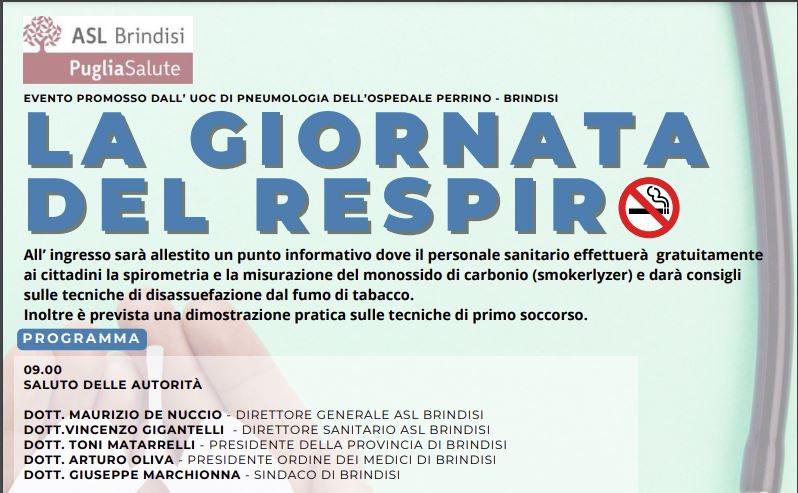 ASL Brindisi
PugliaSalute

EVENTO PROMOSSO DALL' UOC DI PNEUMOLOGIA DELL'OSPEDALE PERRINO - BRINDISI

LA GIORNATA DEL RESPIR

All' ingresso sarà allestito un punto informativo dove il personale sanitario effettuerà gratuitamente ai cittadini la spirometria e la misurazione del monossido di carbonio (smokerlyzer) e darà consigli sulle tecniche di disassuefazione dal fumo di tabacco.
Inoltre è prevista una dimostrazione pratica sulle tecniche di primo soccorso.

PROGRAMMA

09.00
SALUTO DELLE AUTORITÀ

DOTT. MAURIZIO DE NUCCIO - DIRETTORE GENERALE ASL BRINDISI
DOTT.VINCENZO GIGANTELLI - DIRETTORE SANITARIO ASL BRINDISI
DOTT. TONI MATARRELLI - PRESIDENTE DELLA PROVINCIA DI BRINDISI
DOTT. ARTURO OLIVA - PRESIDENTE ORDINE DEI MEDICI DI BRINDISI
DOTT. GIUSEPPE MARCHIONNA - SINDACO DI BRINDISI